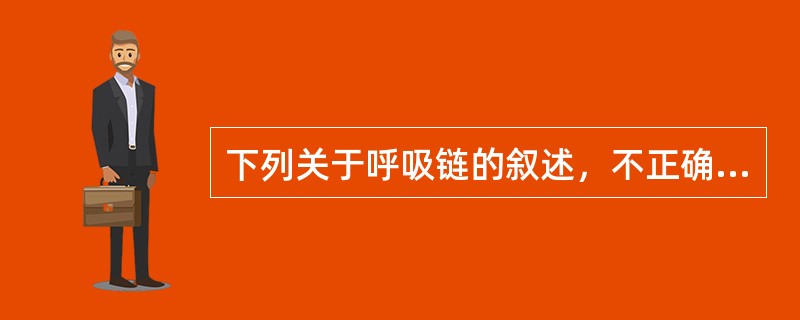 下列关于呼吸链的叙述，不正确...